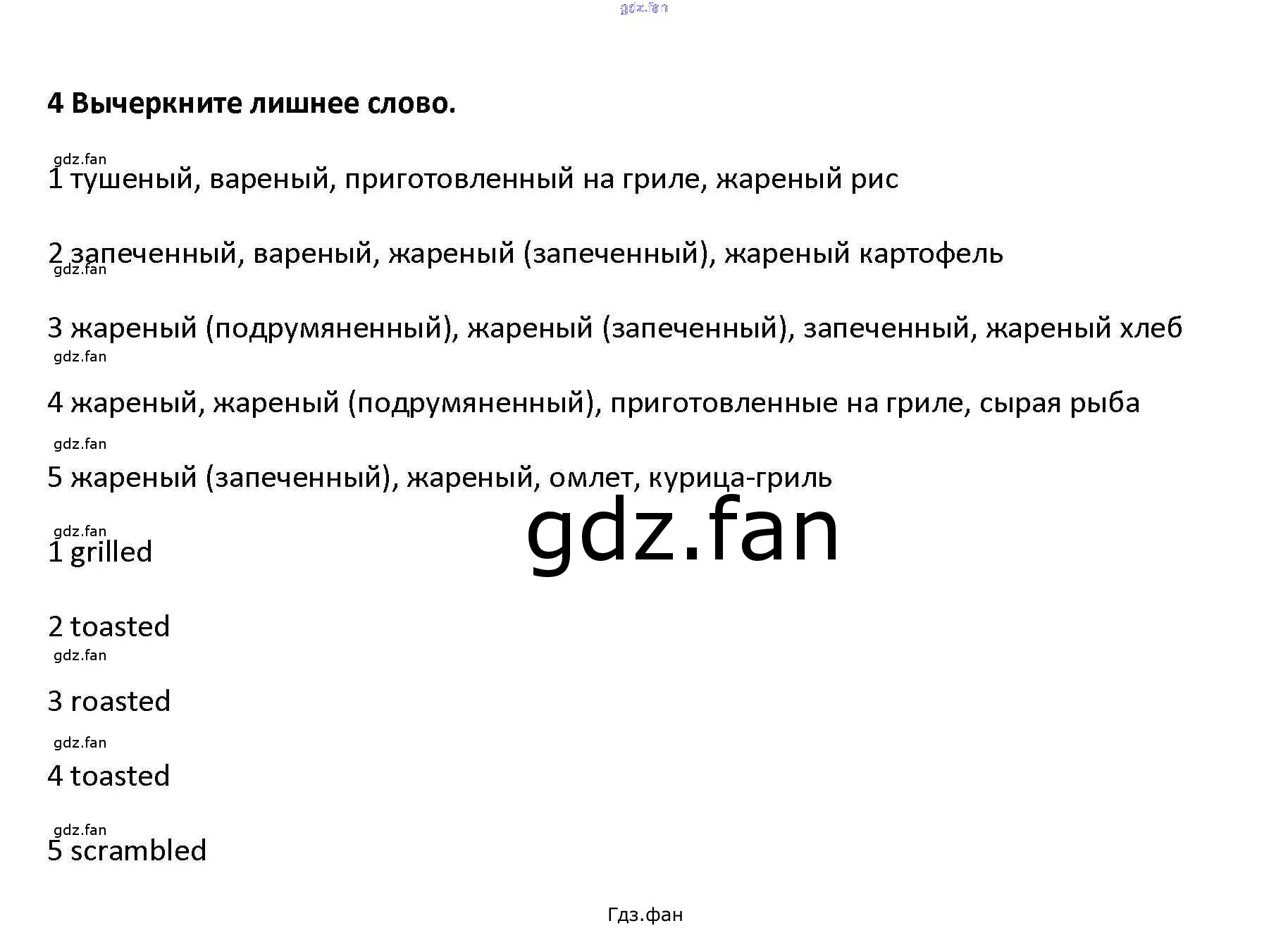 4 Вычеркните лишнее слово.

1 тушеный, вареный, приготовленный на гриле, жареный рис

2 запеченный, вареный, жареный (запеченный), жареный картофель

3 жареный (подрумяненный), жареный (запеченный), запеченный, жареный хлеб

4 жареный, жареный (подрумяненный), приготовленные на гриле, сырая рыба

5 жареный (запеченный), жареный, омлет, курица-гриль

1 grilled

2 toasted

3 roasted

4 toasted

5 scrambled

Гдз.фан

gdz.fan